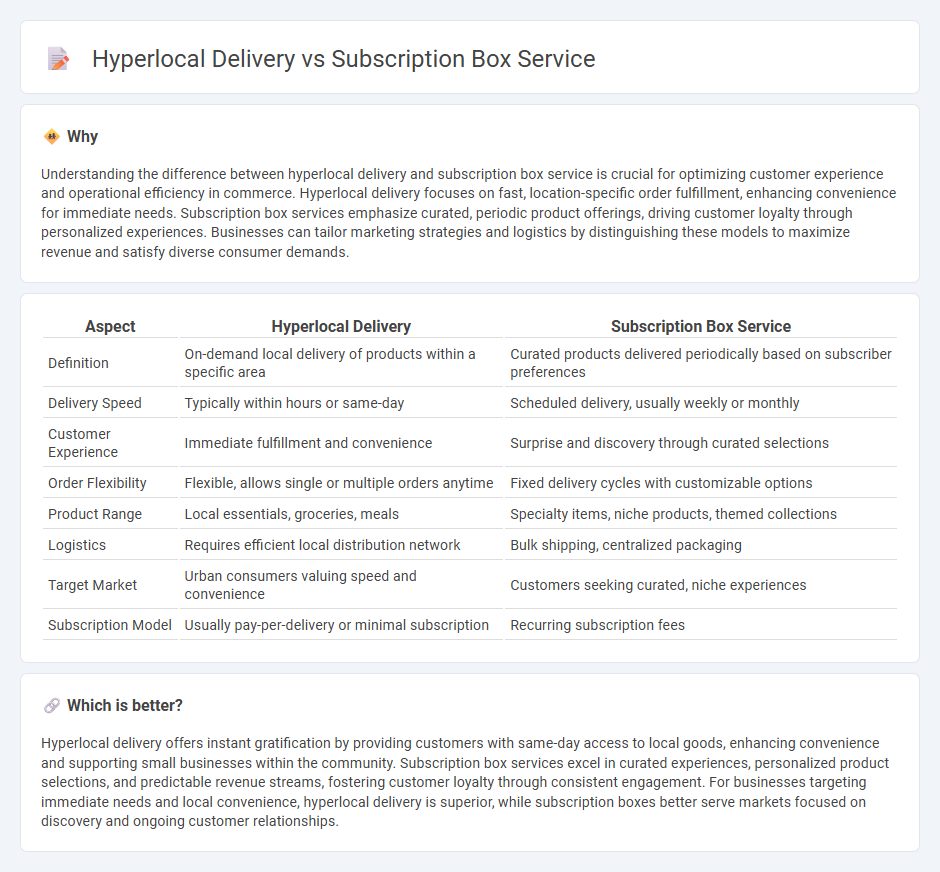 Hyperlocal Delivery vs Subscription Box Service

Why

Understanding the difference between hyperlocal delivery and subscription box service is crucial for optimizing customer experience and operational efficiency in commerce. Hyperlocal delivery focuses on fast, location-specific order fulfillment, enhancing convenience for immediate needs. Subscription box services emphasize curated, periodic product offerings, driving customer loyalty through personalized experiences. Businesses can tailor marketing strategies and logistics by distinguishing these models to maximize revenue and satisfy diverse consumer demands.

| Aspect | Hyperlocal Delivery | Subscription Box Service |
|---|---|---|
| Definition | On-demand local delivery of products within a specific area | Curated products delivered periodically based on subscriber preferences |
| Delivery Speed | Typically within hours or same-day | Scheduled delivery, usually weekly or monthly |
| Customer Experience | Immediate fulfillment and convenience | Surprise and discovery through curated selections |
| Order Flexibility | Flexible, allows single or multiple orders anytime | Fixed delivery cycles with customizable options |
| Product Range | Local essentials, groceries, meals | Specialty items, niche products, themed collections |
| Logistics | Requires efficient local distribution network | Bulk shipping, centralized packaging |
| Target Market | Urban consumers valuing speed and convenience | Customers seeking curated, niche experiences |
| Subscription Model | Usually pay-per-delivery or minimal subscription | Recurring subscription fees |

Which is better?

Hyperlocal delivery offers instant gratification by providing customers with same-day access to local goods, enhancing convenience and supporting small businesses within the community. Subscription box services excel in curated experiences, personalized product selections, and predictable revenue streams, fostering customer loyalty through consistent engagement. For businesses targeting immediate needs and local convenience, hyperlocal delivery is superior, while subscription boxes better serve markets focused on discovery and ongoing customer relationships.